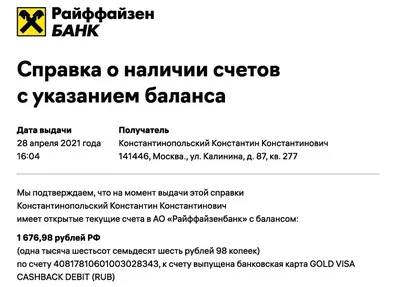 Райффайзен
БАНК

Справка о наличии счетов с указанием баланса

Дата выдачи
28 апреля 2021 года
16:04

Получатель
Константинопольский Константин Константинович
141446, Москва., ул. Калинина, д. 87, кв. 277

Мы подтверждаем, что на момент выдачи этой справки Константинопольский Константин Константинович имеет открытые текущие счета в АО «Райффайзенбанк» с балансом:

1 676,98 рублей РФ
(одна тысяча шестьсот семьдесят шесть рублей 98 копеек)
по счету 40817810601003028343, к счету выпущена банковская карта GOLD VISA CASHBACK DEBIT (RUB)